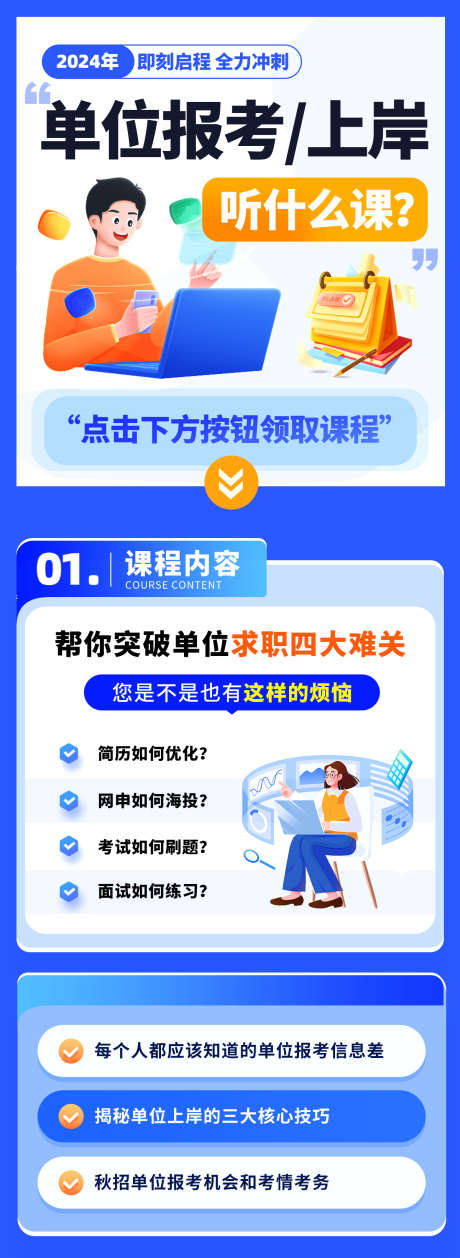 2024年 即刻启程 全力冲刺

单位报考/上岸

听什么课?

PLAN

“点击下方按钮领取课程”

01. 课程内容
COURSE CONTENT

帮你突破单位求职四大难关

您是不是也有这样的烦恼

简历如何优化?

网申如何海投?

考试如何刷题?

面试如何练习?

每个人都应该知道的单位报考信息差

揭秘单位上岸的三大核心技巧

秋招单位报考机会和考情考务